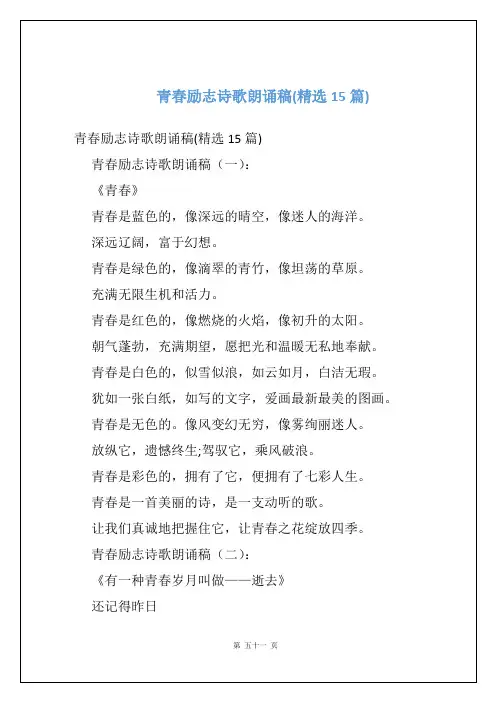 青春励志诗歌朗诵稿(精选 15 篇)

青春励志诗歌朗诵稿(精选 15 篇)

青春励志诗歌朗诵稿（一）：

《青春》

青春是蓝色的，像深远的晴空，像迷人的海洋。

深远辽阔，富于幻想。

青春是绿色的，像滴翠的青竹，像坦荡的草原。

充满无限生机和活力。

青春是红色的，像燃烧的火焰，像初升的太阳。

朝气蓬勃，充满期望，愿把光和温暖无私地奉献。

青春是白色的，似雪似浪，如云如月，白洁无瑕。

犹如一张白纸，如写的文字，爱画最新最美的图画。

青春是无色的。像风变幻无穷，像雾绚丽迷人。

放纵它，遗憾终生;驾驭它，乘风破浪。

青春是彩色的，拥有了它，便拥有了七彩人生。

青春是一首美丽的诗，是一支动听的歌。

让我们真诚地把握住它，让青春之花绽放四季。

青春励志诗歌朗诵稿（二）：

《有一种青春岁月叫做——逝去》

还记得昨日

第 五十一 页